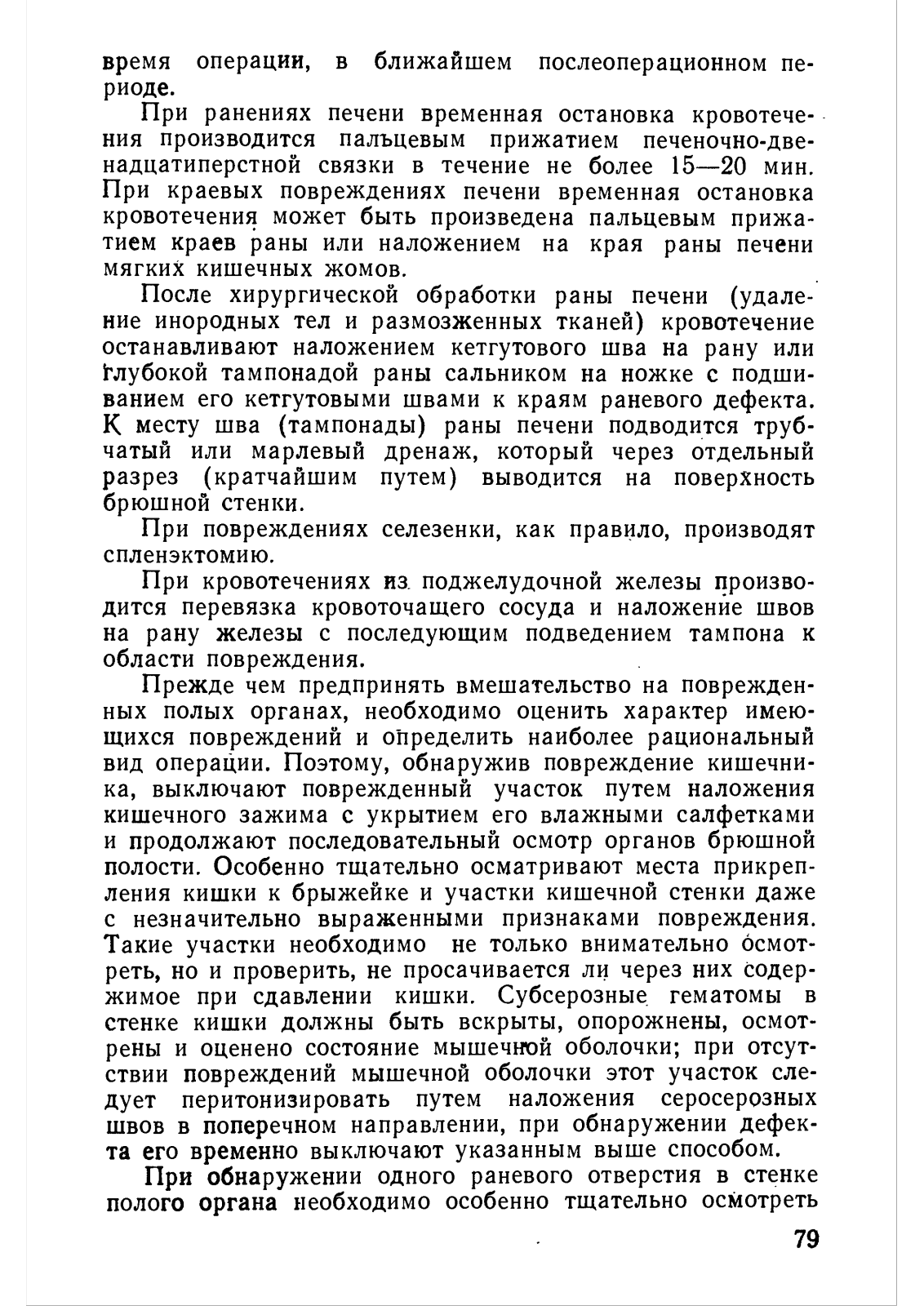 время операции, в ближайшем послеоперационном периоде.

При ранениях печени временная остановка кровотечения производится пальцевым прижатием печеночно-двенадцатиперстной связки в течение не более 15—20 мин. При краевых повреждениях печени временная остановка кровотечения может быть произведена пальцевым прижатием краев раны или наложением на края раны печени мягких кишечных жомов.

После хирургической обработки раны печени (удаление инородных тел и размозженных тканей) кровотечение останавливают наложением кетгутового шва на рану или глубокой тампонадой раны сальником на ножке с подшиванием его кетгутовыми швами к краям раневого дефекта. К месту шва (тампонады) раны печени подводится трубчатый или марлевый дренаж, который через отдельный разрез (кратчайшим путем) выводится на поверхность брюшной стенки.

При повреждениях селезенки, как правило, производят спленэктомию.

При кровотечениях из поджелудочной железы производится перевязка кровоточащего сосуда и наложение швов на рану железы с последующим подведением тампона к области повреждения.

Прежде чем предпринять вмешательство на поврежденных полых органах, необходимо оценить характер имеющихся повреждений и определить наиболее рациональный вид операции. Поэтому, обнаружив повреждение кишечника, выключают поврежденный участок путем наложения кишечного зажима с укрытием его влажными салфетками и продолжают последовательный осмотр органов брюшной полости. Особенно тщательно осматривают места прикрепления кишки к брыжейке и участки кишечной стенки даже с незначительно выраженными признаками повреждения. Такие участки необходимо не только внимательно осмотреть, но и проверить, не просачивается ли через них содержимое при сдавлении кишки. Субсерозные гематомы в стенке кишки должны быть вскрыты, опорожнены, осмотрены и оценено состояние мышечной оболочки; при отсутствии повреждений мышечной оболочки этот участок следует перитонизировать путем наложения серосерозных швов в поперечном направлении, при обнаружении дефекта его временно выключают указанным выше способом.

При обнаружении одного раневого отверстия в стенке полого органа необходимо особенно тщательно осмотреть

79